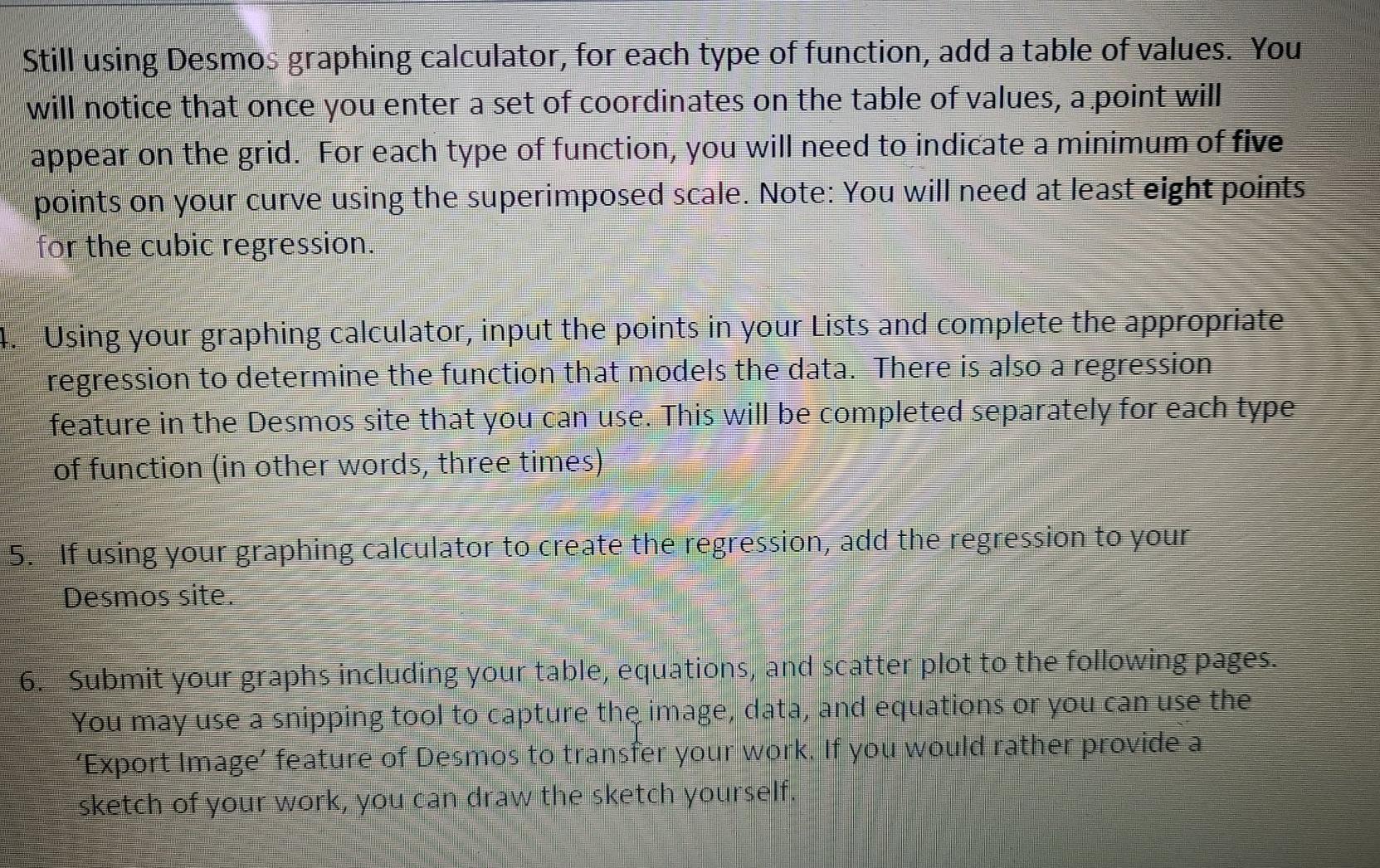 Still using Desmos graphing calculator, for each type of function, add a table of values. You will notice that once you enter a set of coordinates on the table of values, a point will appear on the grid. For each type of function, you will need to indicate a minimum of five points on your curve using the superimposed scale. Note: You will need at least eight points for the cubic regression.

4. Using your graphing calculator, input the points in your Lists and complete the appropriate regression to determine the function that models the data. There is also a regression feature in the Desmos site that you can use. This will be completed separately for each type of function (in other words, three times)

5. If using your graphing calculator to create the regression, add the regression to your Desmos site.

6. Submit your graphs including your table, equations, and scatter plot to the following pages. You may use a snipping tool to capture the image, data, and equations or you can use the 'Export Image' feature of Desmos to transfer your work. If you would rather provide a sketch of your work, you can draw the sketch yourself.